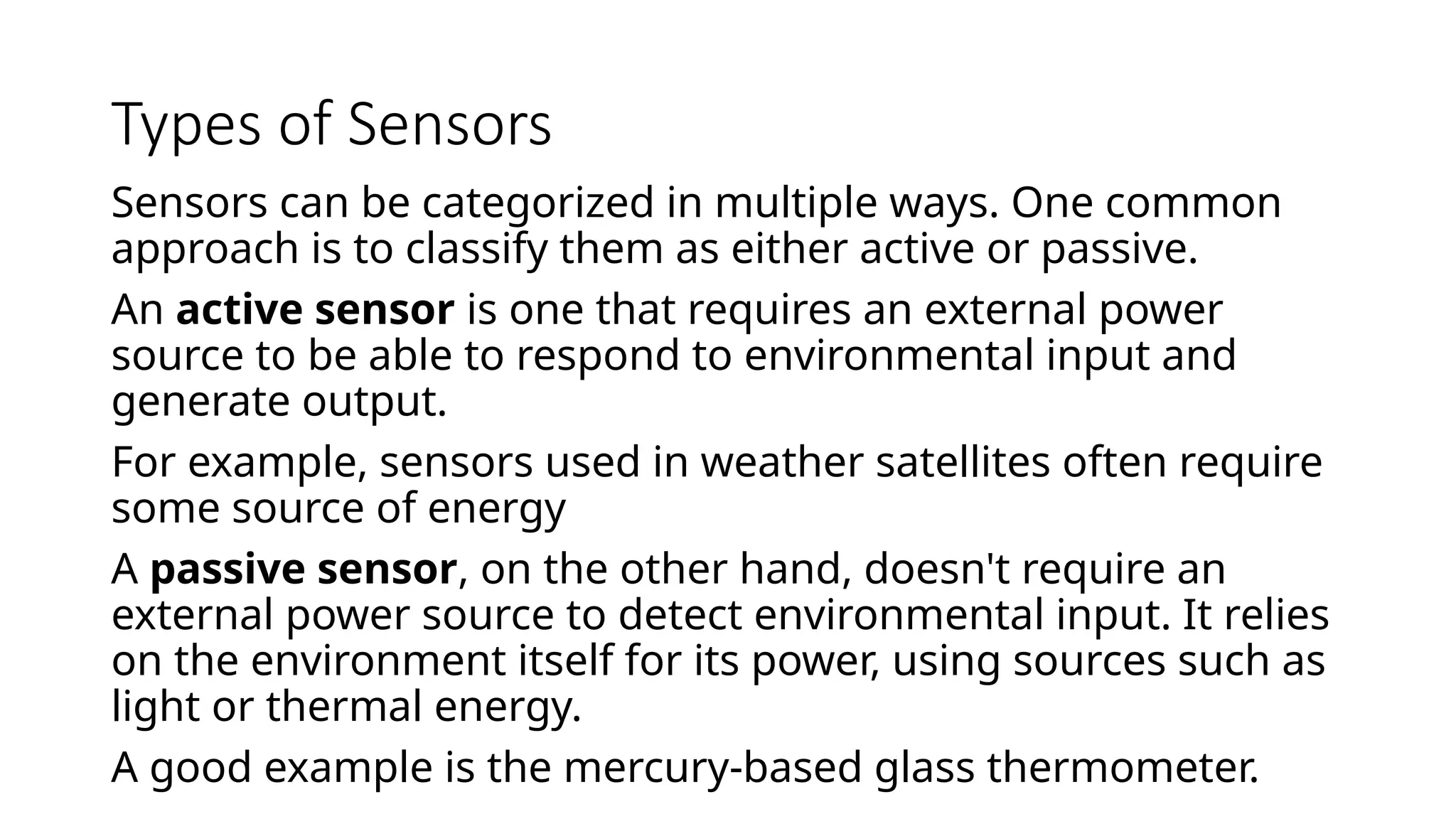 Types of Sensors

Sensors can be categorized in multiple ways. One common approach is to classify them as either active or passive.

An active sensor is one that requires an external power source to be able to respond to environmental input and generate output.

For example, sensors used in weather satellites often require some source of energy

A passive sensor, on the other hand, doesn't require an external power source to detect environmental input. It relies on the environment itself for its power, using sources such as light or thermal energy.

A good example is the mercury-based glass thermometer.